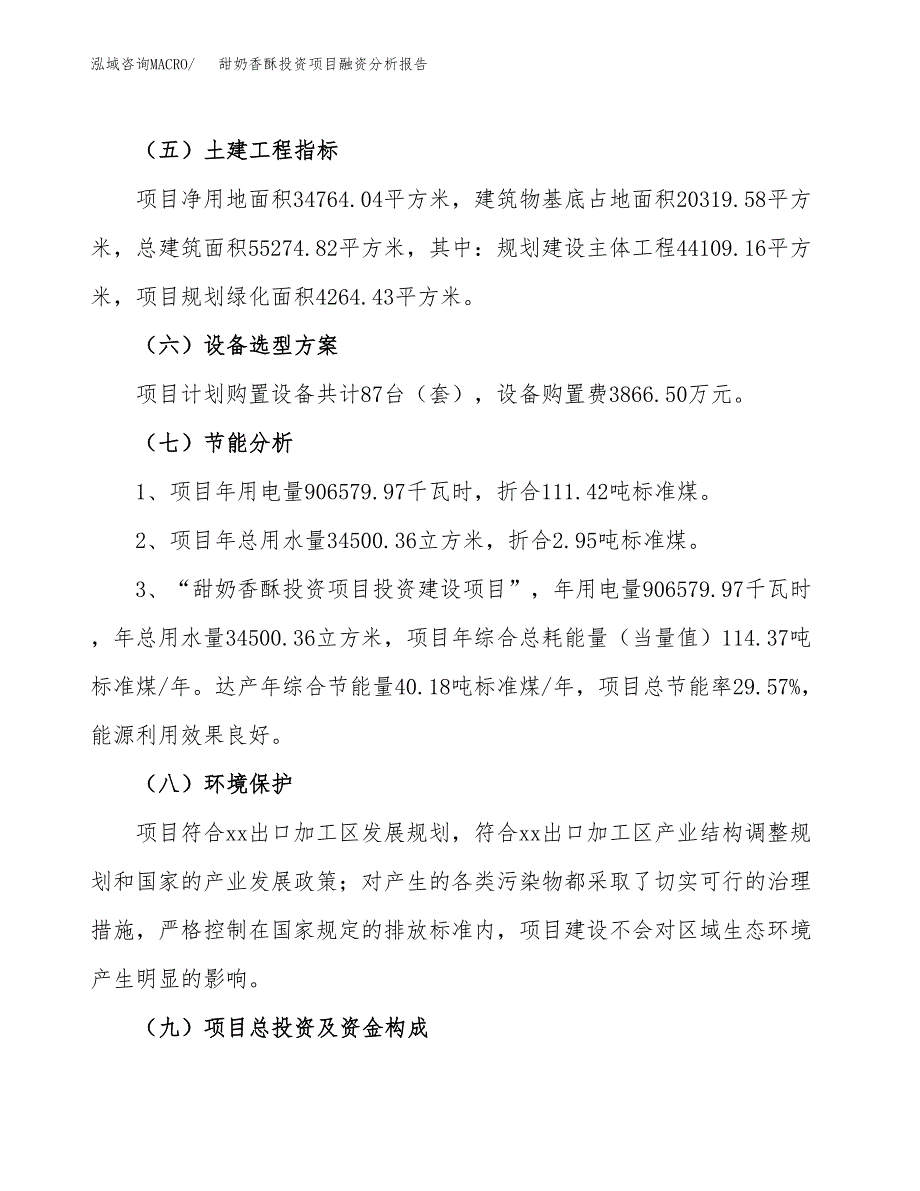 泓域咨询MACRO/　甜奶香酥投资项目融资分析报告

（五）土建工程指标

项目净用地面积34764.04平方米，建筑物基底占地面积20319.58平方米，总建筑面积55274.82平方米，其中：规划建设主体工程44109.16平方米，项目规划绿化面积4264.43平方米。

（六）设备选型方案

项目计划购置设备共计87台（套），设备购置费3866.50万元。

（七）节能分析

1、项目年用电量906579.97千瓦时，折合111.42吨标准煤。

2、项目年总用水量34500.36立方米，折合2.95吨标准煤。

3、“甜奶香酥投资项目投资建设项目”，年用电量906579.97千瓦时，年总用水量34500.36立方米，项目年综合总耗能量（当量值）114.37吨标准煤/年。达产年综合节能量40.18吨标准煤/年，项目总节能率29.57%，能源利用效果良好。

（八）环境保护

项目符合xx出口加工区发展规划，符合xx出口加工区产业结构调整规划和国家的产业发展政策；对产生的各类污染物都采取了切实可行的治理措施，严格控制在国家规定的排放标准内，项目建设不会对区域生态环境产生明显的影响。

（九）项目总投资及资金构成